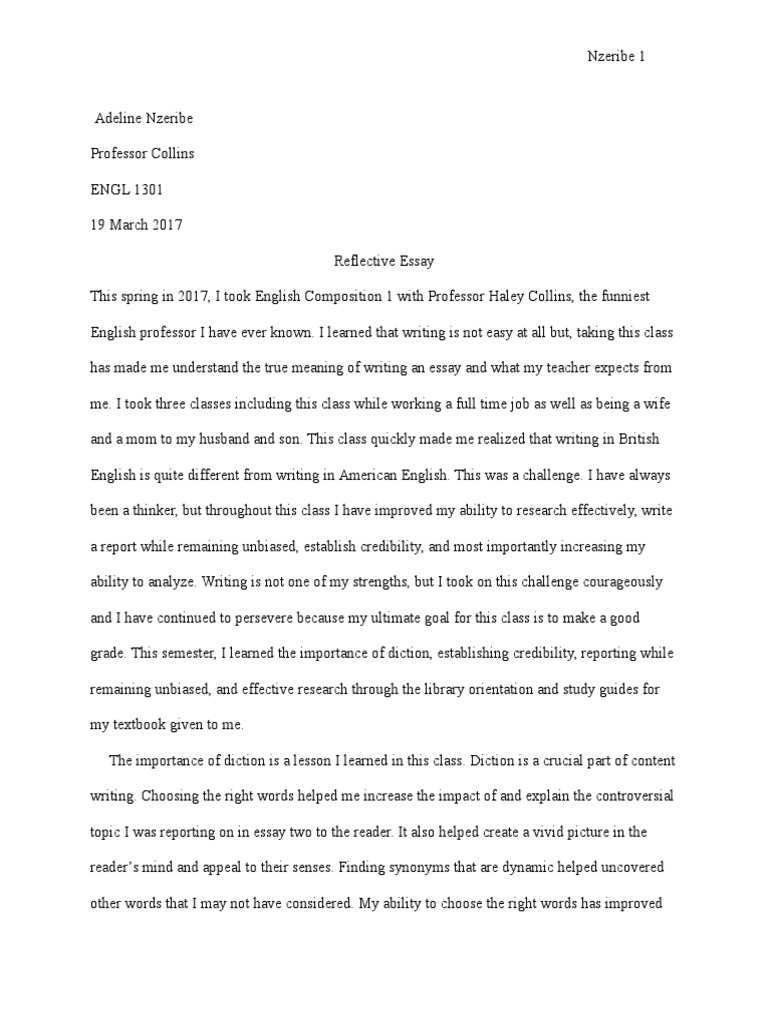 Nzeribe 1

Adeline Nzeribe

Professor Collins

ENGL 1301

19 March 2017

Reflective Essay

This spring in 2017, I took English Composition 1 with Professor Haley Collins, the funniest English professor I have ever known. I learned that writing is not easy at all but, taking this class has made me understand the true meaning of writing an essay and what my teacher expects from me. I took three classes including this class while working a full time job as well as being a wife and a mom to my husband and son. This class quickly made me realized that writing in British English is quite different from writing in American English. This was a challenge. I have always been a thinker, but throughout this class I have improved my ability to research effectively, write a report while remaining unbiased, establish credibility, and most importantly increasing my ability to analyze. Writing is not one of my strengths, but I took on this challenge courageously and I have continued to persevere because my ultimate goal for this class is to make a good grade. This semester, I learned the importance of diction, establishing credibility, reporting while remaining unbiased, and effective research through the library orientation and study guides for my textbook given to me.

The importance of diction is a lesson I learned in this class. Diction is a crucial part of content writing. Choosing the right words helped me increase the impact of and explain the controversial topic I was reporting on in essay two to the reader. It also helped create a vivid picture in the reader's mind and appeal to their senses. Finding synonyms that are dynamic helped uncovered other words that I may not have considered. My ability to choose the right words has improved